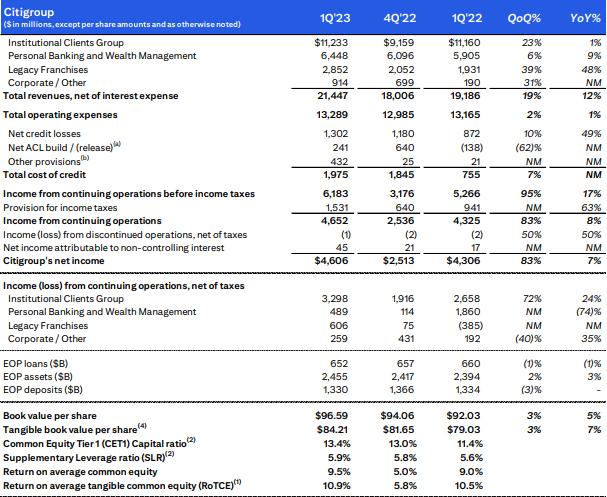 | Citigroup ($ in millions, except per share amounts and as otherwise noted) | 1Q'23 | 4Q'22 | 1Q'22 | QoQ% | YoY% |
|---|---|---|---|---|---|
| Institutional Clients Group | $11,233 | $9,159 | $11,160 | 23% | 1% |
| Personal Banking and Wealth Management | 6,448 | 6,096 | 5,905 | 6% | 9% |
| Legacy Franchises | 2,852 | 2,052 | 1,931 | 39% | 48% |
| Corporate / Other | 914 | 699 | 190 | 31% | NM |
| Total revenues, net of interest expense | 21,447 | 18,006 | 19,186 | 19% | 12% |
| Total operating expenses | 13,289 | 12,985 | 13,165 | 2% | 1% |
| Net credit losses | 1,302 | 1,180 | 872 | 10% | 49% |
| Net ACL build / (release)$^{(a)}$ | 241 | 640 | (138) | (62)% | NM |
| Other provisions$^{(b)}$ | 432 | 25 | 21 | NM | NM |
| Total cost of credit | 1,975 | 1,845 | 755 | 7% | NM |
| Income from continuing operations before income taxes | 6,183 | 3,176 | 5,266 | 95% | 17% |
| Provision for income taxes | 1,531 | 640 | 941 | NM | 63% |
| Income from continuing operations | 4,652 | 2,536 | 4,325 | 83% | 8% |
| Income (loss) from discontinued operations, net of taxes | (1) | (2) | (2) | 50% | 50% |
| Net income attributable to non-controlling interest | 45 | 21 | 17 | NM | NM |
| Citigroup's net income | $4,606 | $2,513 | $4,306 | 83% | 7% |
| Income (loss) from continuing operations, net of taxes | | | | | |
| Institutional Clients Group | 3,298 | 1,916 | 2,658 | 72% | 24% |
| Personal Banking and Wealth Management | 489 | 114 | 1,860 | NM | (74)% |
| Legacy Franchises | 606 | 75 | (385) | NM | NM |
| Corporate / Other | 259 | 431 | 192 | (40)% | 35% |
| EOP loans ($B) | 652 | 657 | 660 | (1)% | (1)% |
| EOP assets ($B) | 2,455 | 2,417 | 2,394 | 2% | 3% |
| EOP deposits ($B) | 1,330 | 1,366 | 1,334 | (3)% | - |
| Book value per share | $96.59 | $94.06 | $92.03 | 3% | 5% |
| Tangible book value per share$^{(4)}$ | $84.21 | $81.65 | $79.03 | 3% | 7% |
| Common Equity Tier 1 (CET1) Capital ratio$^{(2)}$ | 13.4% | 13.0% | 11.4% | | |
| Supplementary Leverage ratio (SLR)$^{(2)}$ | 5.9% | 5.8% | 5.6% | | |
| Return on average common equity | 9.5% | 5.0% | 9.0% | | |
| Return on average tangible common equity (RoTCE)$^{(1)}$ | 10.9% | 5.8% | 10.5% | | |